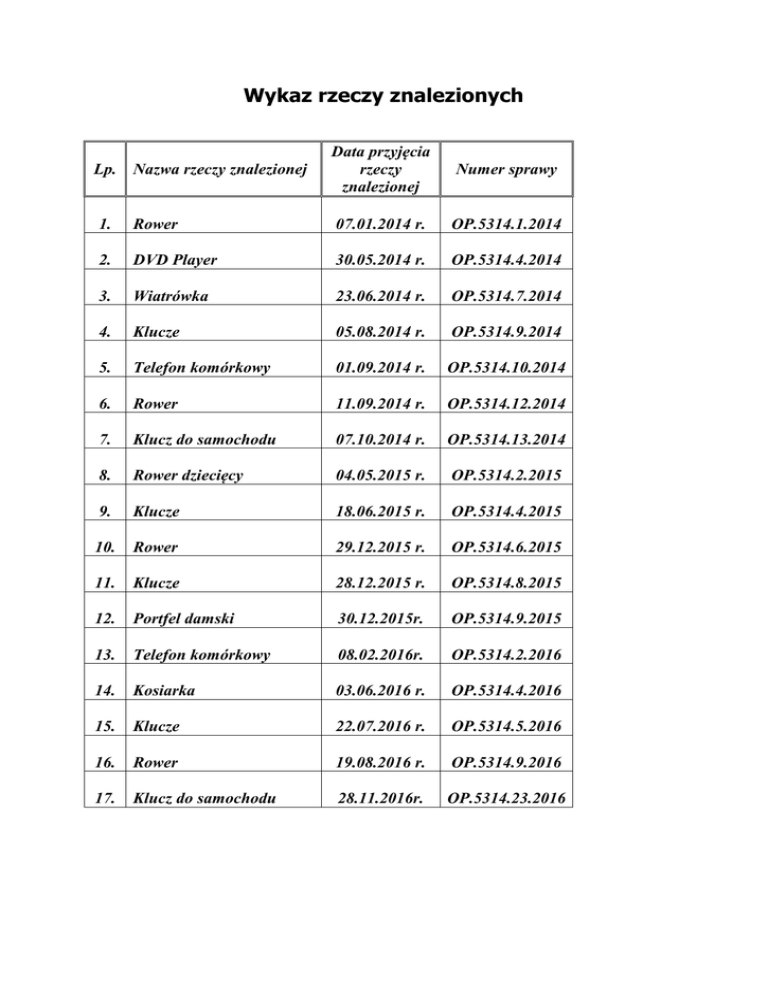 Wykaz rzeczy znalezionych

| Lp. | Nazwa rzeczy znalezionej | Data przyjęcia rzeczy znalezionej | Numer sprawy |
|---|---|---|---|
| 1. | Rower | 07.01.2014 r. | OP.5314.1.2014 |
| 2. | DVD Player | 30.05.2014 r. | OP.5314.4.2014 |
| 3. | Wiatrówka | 23.06.2014 r. | OP.5314.7.2014 |
| 4. | Klucze | 05.08.2014 r. | OP.5314.9.2014 |
| 5. | Telefon komórkowy | 01.09.2014 r. | OP.5314.10.2014 |
| 6. | Rower | 11.09.2014 r. | OP.5314.12.2014 |
| 7. | Klucz do samochodu | 07.10.2014 r. | OP.5314.13.2014 |
| 8. | Rower dziecięcy | 04.05.2015 r. | OP.5314.2.2015 |
| 9. | Klucze | 18.06.2015 r. | OP.5314.4.2015 |
| 10. | Rower | 29.12.2015 r. | OP.5314.6.2015 |
| 11. | Klucze | 28.12.2015 r. | OP.5314.8.2015 |
| 12. | Portfel damski | 30.12.2015r. | OP.5314.9.2015 |
| 13. | Telefon komórkowy | 08.02.2016r. | OP.5314.2.2016 |
| 14. | Kosiarka | 03.06.2016 r. | OP.5314.4.2016 |
| 15. | Klucze | 22.07.2016 r. | OP.5314.5.2016 |
| 16. | Rower | 19.08.2016 r. | OP.5314.9.2016 |
| 17. | Klucz do samochodu | 28.11.2016r. | OP.5314.23.2016 |